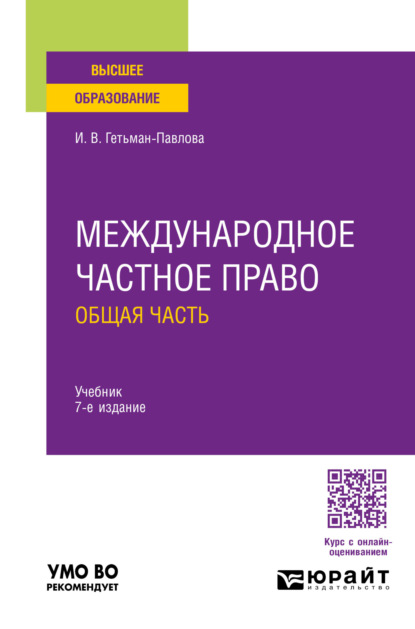 ВЫСШЕЕ
ОБРАЗОВАНИЕ

И. В. Гетьман-Павлова

МЕЖДУНАРОДНОЕ ЧАСТНОЕ ПРАВО
ОБЩАЯ ЧАСТЬ

Учебник
7-е издание

Курс с онлайн-оцениванием

УМО ВО
РЕКОМЕНДУЕТ

ЮРАЙТ
издательство